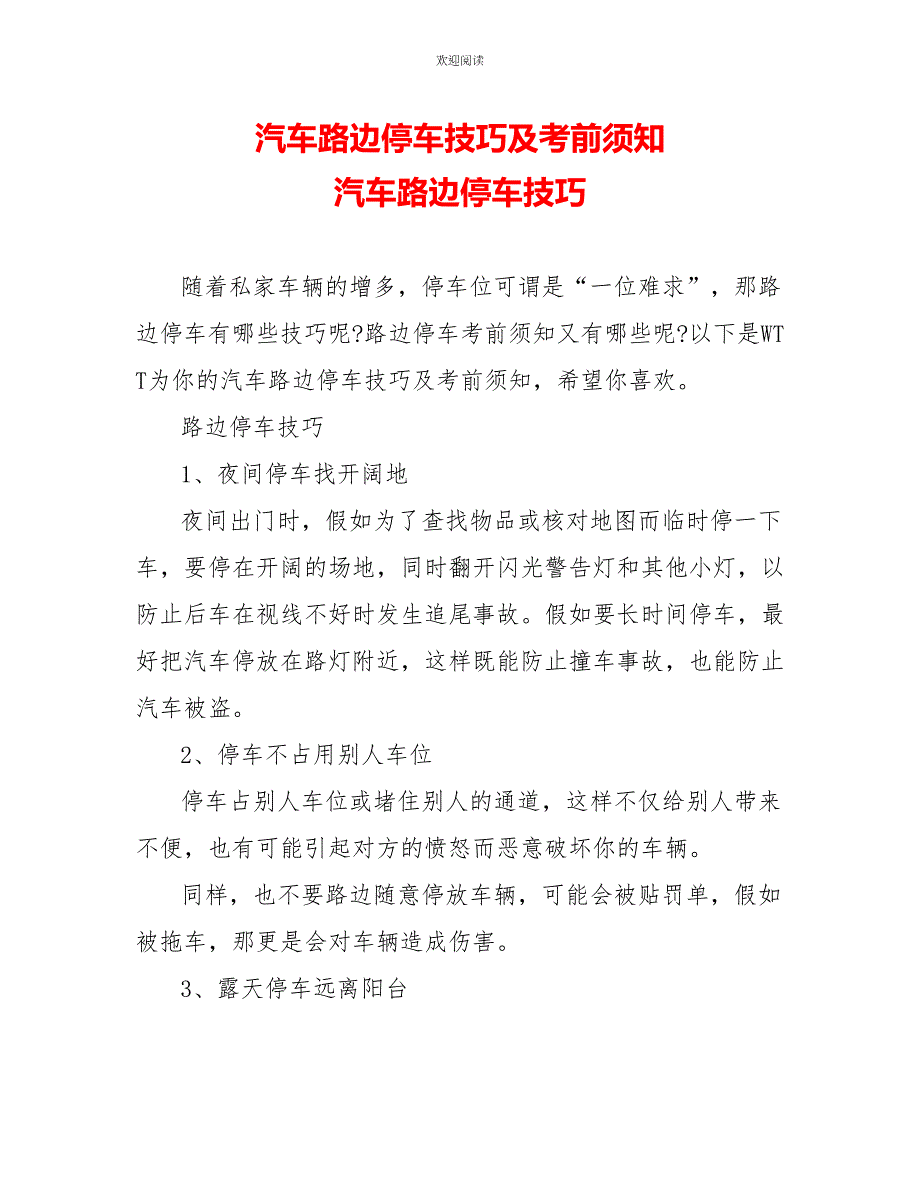 欢迎阅读

汽车路边停车技巧及考前须知
汽车路边停车技巧

随着私家车辆的增多，停车位可谓是“一位难求”，那路边停车有哪些技巧呢?路边停车考前须知又有哪些呢?以下是WTT为你的汽车路边停车技巧及考前须知，希望你喜欢。

路边停车技巧

1、夜间停车找开阔地

夜间出门时，假如为了查找物品或核对地图而临时停一下车，要停在开阔的场地，同时翻开闪光警告灯和其他小灯，以防止后车在视线不好时发生追尾事故。假如要长时间停车，最好把汽车停放在路灯附近，这样既能防止撞车事故，也能防止汽车被盗。

2、停车不占用别人车位

停车占别人车位或堵住别人的通道，这样不仅给别人带来不便，也有可能引起对方的愤怒而恶意破坏你的车辆。

同样，也不要路边随意停放车辆，可能会被贴罚单，假如被拖车，那更是会对车辆造成伤害。

3、露天停车远离阳台